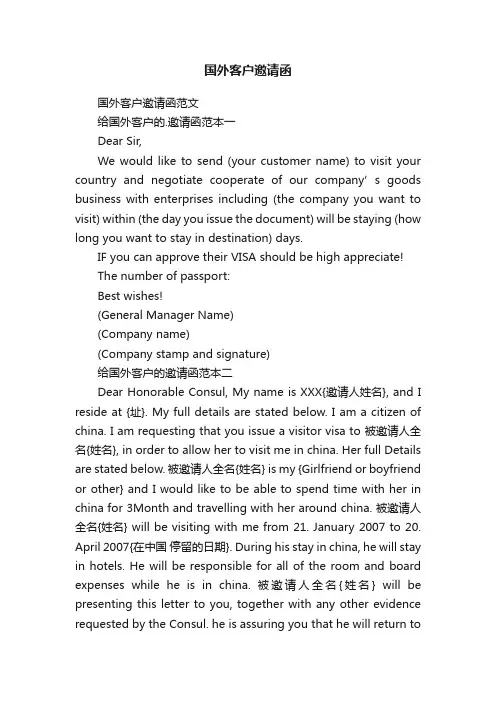 国外客户邀请函

国外客户邀请函范文

给国外客户的.邀请函范本一

Dear Sir,

We would like to send (your customer name) to visit your country and negotiate cooperate of our company' s goods business with enterprises including (the company you want to visit) within (the day you issue the document) will be staying (how long you want to stay in destination) days.

IF you can approve their VISA should be high appreciate!

The number of passport:

Best wishes!

(General Manager Name)

(Company name)

(Company stamp and signature)

给国外客户的邀请函范本二

Dear Honorable Consul, My name is XXX{邀请人姓名}, and I reside at {址}. My full details are stated below. I am a citizen of china. I am requesting that you issue a visitor visa to 被邀请人全名{姓名}, in order to allow her to visit me in china. Her full Details are stated below. 被邀请人全名{姓名} is my {Girlfriend or boyfriend or other} and I would like to be able to spend time with her in china for 3Month and travelling with her around china. 被邀请人全名{姓名} will be visiting with me from 21. January 2007 to 20. April 2007{在中国 停留的日期}. During his stay in china, he will stay in hotels. He will be responsible for all of the room and board expenses while he is in china. 被邀请人全名{姓名} will be presenting this letter to you, together with any other evidence requested by the Consul. he is assuring you that he will return to